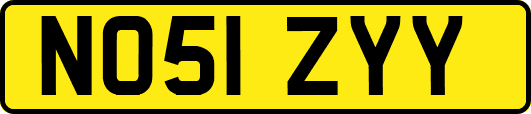 NO51 ZYY